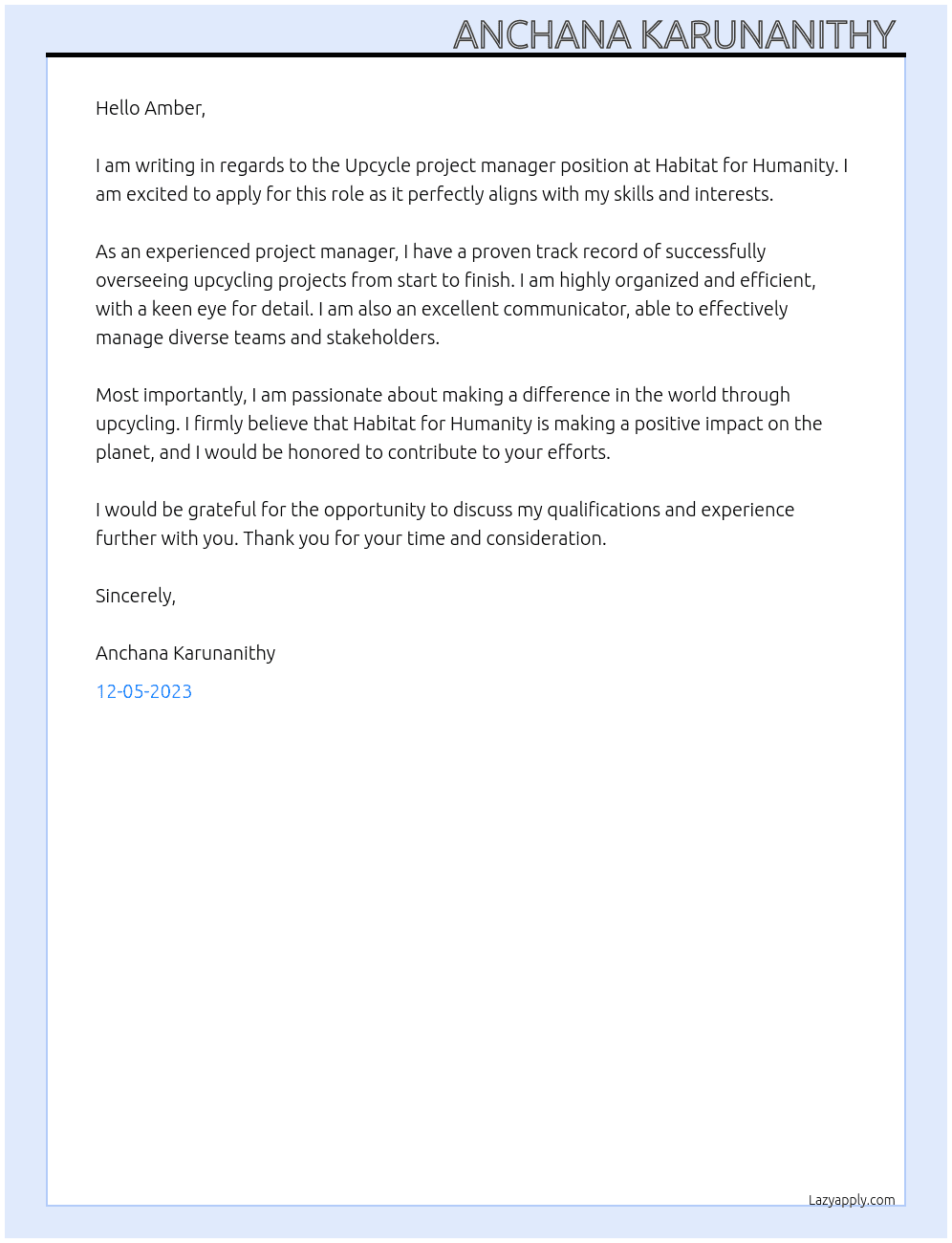 ANCHANA KARUNANITHY

Hello Amber,

I am writing in regards to the Upcycle project manager position at Habitat for Humanity. I am excited to apply for this role as it perfectly aligns with my skills and interests.

As an experienced project manager, I have a proven track record of successfully overseeing upcycling projects from start to finish. I am highly organized and efficient, with a keen eye for detail. I am also an excellent communicator, able to effectively manage diverse teams and stakeholders.

Most importantly, I am passionate about making a difference in the world through upcycling. I firmly believe that Habitat for Humanity is making a positive impact on the planet, and I would be honored to contribute to your efforts.

I would be grateful for the opportunity to discuss my qualifications and experience further with you. Thank you for your time and consideration.

Sincerely,

Anchana Karunanithy

12-05-2023

Lazyapply.com